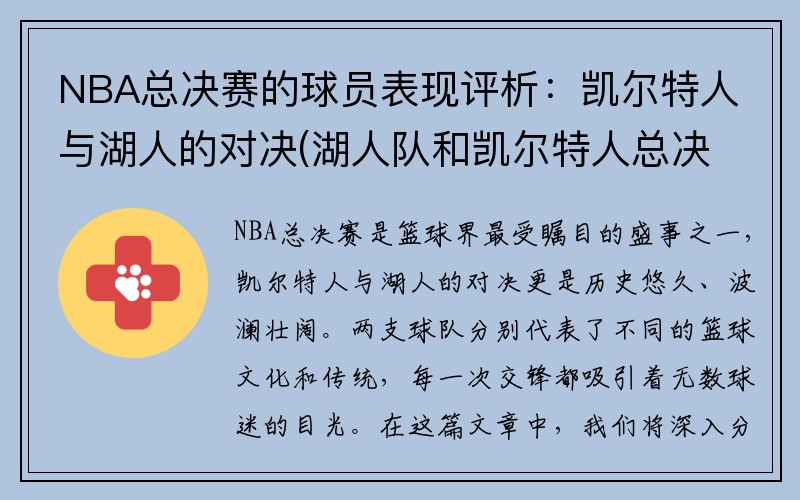 NBA总决赛的球员表现评析：凯尔特人与湖人的对决(湖人队和凯尔特人总决

NBA总决赛是篮球界最受瞩目的盛事之一，凯尔特人与湖人的对决更是历史悠久、波澜壮阔。两支球队分别代表了不同的篮球文化和传统，每一次交锋都吸引着无数球迷的目光。在这篇文章中，我们将深入分